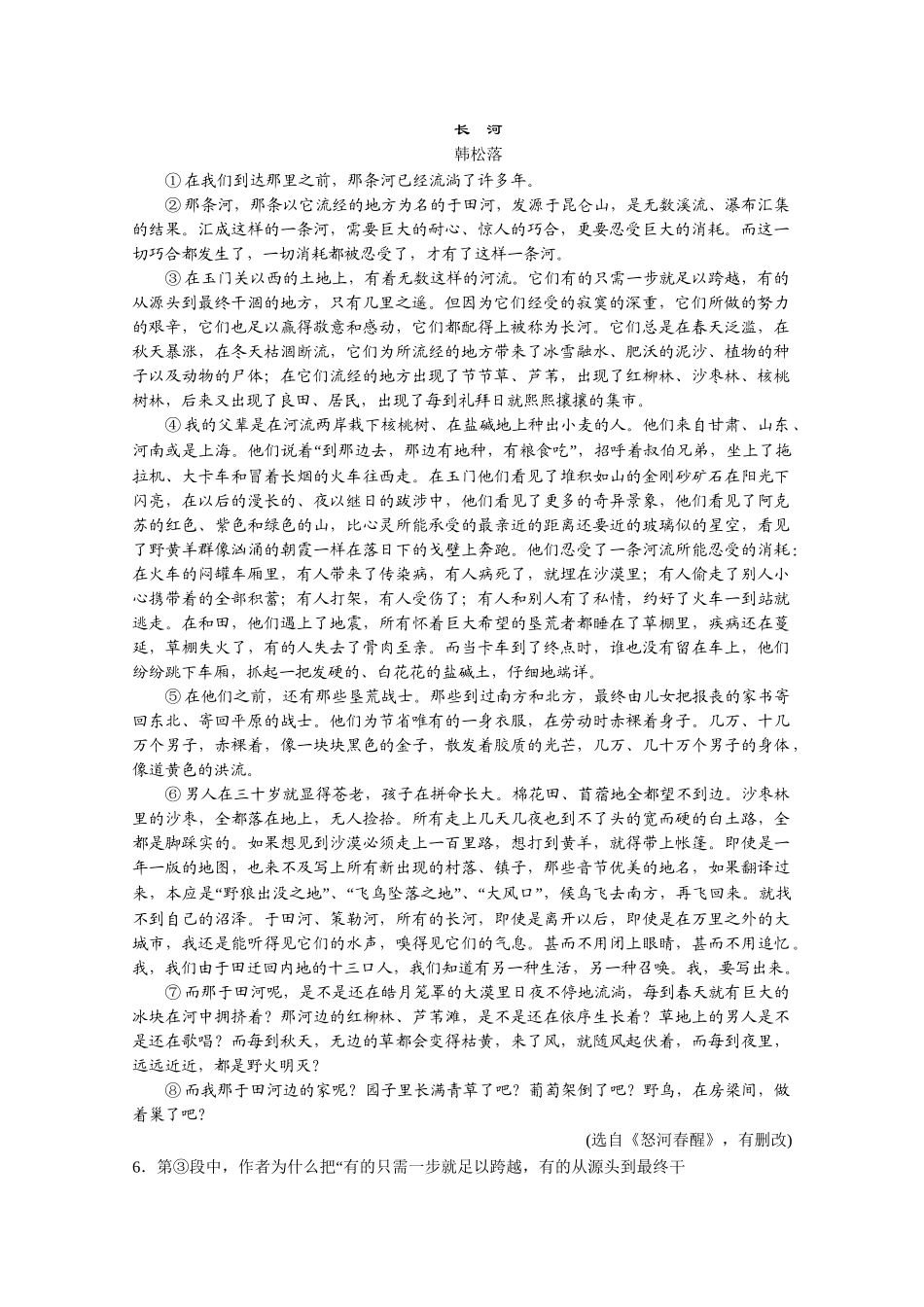 长 河
韩松落

①在我们到达那里之前，那条河已经流淌了许多年。

②那条河，那条以它流经的地方为名的于田河，发源于昆仑山，是无数溪流、瀑布汇集的结果。汇成这样的一条河，需要巨大的耐心、惊人的巧合，更要忍受巨大的消耗。而这一切巧合都发生了，一切消耗都被忍受了，才有了这样一条河。

③在玉门关以西的土地上，有着无数这样的河流。它们有的只需一步就足以跨越，有的从源头到最终干涸的地方，只有几里之遥。但因为它们经受的寂寞的深重，它们所做的努力的艰辛，它们也足以赢得敬意和感动，它们都配得上被称为长河。它们总是在春天泛滥，在秋天暴涨，在冬天枯涸断流，它们为所流经的地方带来了冰雪融水、肥沃的泥沙、植物的种子以及动物的尸体；在它们流经的地方出现了节节草、芦苇，出现了红柳林、沙枣林、核桃树林，后来又出现了良田、居民，出现了每到礼拜日就熙熙攘攘的集市。

④我的父辈是在河流两岸栽下核桃树、在盐碱地上种出小麦的人。他们来自甘肃、山东、河南或是上海。他们说着“到那边去，那边有地种，有粮食吃”，招呼着叔伯兄弟，坐上了拖拉机、大卡车和冒着长烟的火车往西走。在玉门他们看见了堆积如山的金刚砂矿石在阳光下闪亮，在以后的漫长的、夜以继日的跋涉中，他们看见了更多的奇异景象，他们看见了阿克苏的红色、紫色和绿色的山，比心灵所能承受的最亲近的距离还要近的玻璃似的星空，看见了野黄羊群像汹涌的朝霞一样在落日下的戈壁上奔跑。他们忍受了一条河流所能忍受的消耗：在火车的闷罐车厢里，有人带来了传染病，有人病死了，就埋在沙漠里；有人偷走了别人小心携带着的全部积蓄；有人打架，有人受伤了；有人和别人有了私情，约好了火车一到站就逃走。在和田，他们遇上了地震，所有怀着巨大希望的垦荒者都睡在了草棚里，疾病还在蔓延，草棚失火了，有的人失去了骨肉至亲。而当卡车到了终点时，谁也没有留在车上，他们纷纷跳下车厢，抓起一把发硬的、白花花的盐碱土，仔细地端详。

⑤在他们之前，还有那些垦荒战士。那些到过南方和北方，最终由儿女把报丧的家书寄回东北、寄回平原的战士。他们为节省唯有的一身衣服，在劳动时赤裸着身子。几万、十几万个男子，赤裸着，像一块块黑色的金子，散发着胶质的光芒，几万、几十万个男子的身体，像道黄色的洪流。

⑥男人在三十岁就显得苍老，孩子在拼命长大。棉花田、苜蓿地全都望不到边。沙枣林里的沙枣，全都落在地上，无人捡拾。所有走上几天几夜也到不了头的宽而硬的白土路，全都是脚踩实的。如果想见到沙漠必须走上一百里路，想打到黄羊，就得带上帐篷。即使是一年一版的地图，也来不及写上所有新出现的村落、镇子，那些音节优美的地名，如果翻译过来，本应是“野狼出没之地”、“飞鸟坠落之地”、“大风口”，候鸟飞去南方，再飞回来。就找不到自己的沼泽。于田河、策勒河，所有的长河，即使是离开以后，即使是在万里之外的大城市，我还是能听得见它们的水声，嗅得见它们的气息。甚而不用闭上眼睛，甚而不用追忆。我，我们由于田迁回内地的十三口人，我们知道有另一种生活，另一种召唤。我，要写出来。

⑦而那于田河呢，是不是还在皓月笼罩的大漠里日夜不停地流淌，每到春天就有巨大的冰块在河中拥挤着？那河边的红柳林、芦苇滩，是不是还在依序生长着？草地上的男人是不是还在歌唱？而每到秋天，无边的草都会变得枯黄，来了风，就随风起伏着，而每到夜里，远远近近，都是野火明灭？

⑧而我那于田河边的家呢？园子里长满青草了吧？葡萄架倒了吧？野鸟，在房梁间，做着巢了吧？

(选自《怒河春醒》，有删改)

6．第③段中，作者为什么把“有的只需一步就足以跨越，有的从源头到最终干